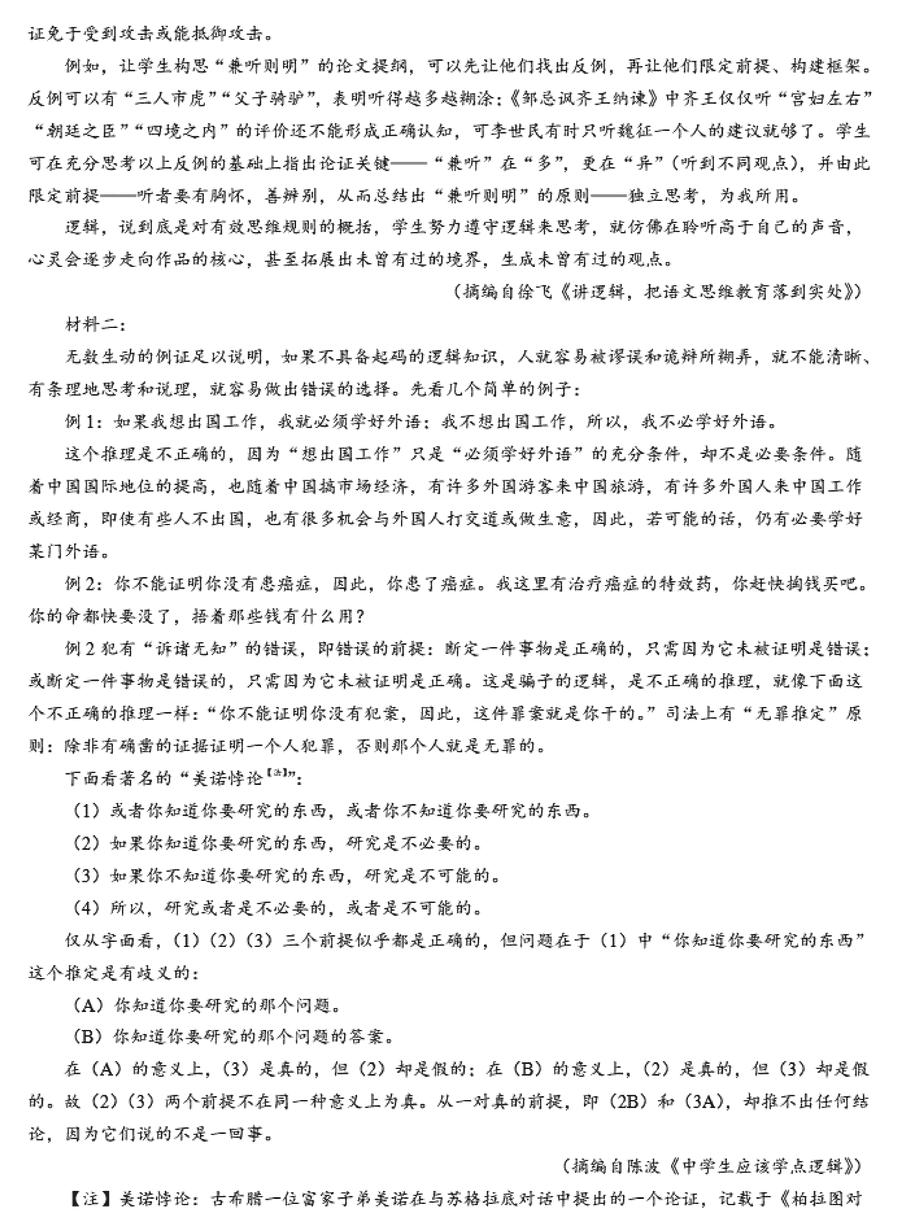 证免于受到攻击或能抵御攻击。

例如，让学生构思“兼听则明”的论文提纲，可以先让他们找出反例，再让他们限定前提、构建框架。反例可以有“三人市虎”“父子骑驴”，表明听得越多越糊涂；《邹忌讽齐王纳谏》中齐王仅仅听“宫妇左右”“朝廷之臣”“四境之内”的评价还不能形成正确认知，可李世民有时只听魏征一个人的建议就够了。学生可在充分思考以上反例的基础上指出论证关键——“兼听”在“多”，更在“异”（听到不同观点），并由此限定前提——听者要有胸怀，善辨别，从而总结出“兼听则明”的原则——独立思考，为我所用。

逻辑，说到底是对有效思维规则的概括，学生努力遵守逻辑来思考，就仿佛在聆听高于自己的声音，心灵会逐步走向作品的核心，甚至拓展出未曾有过的境界，生成未曾有过的观点。

（摘编自徐飞《讲逻辑，把语文思维教育落到实处》）

材料二：

无数生动的例证足以说明，如果不具备起码的逻辑知识，人就容易被谬误和诡辩所糊弄，就不能清晰、有条理地思考和说理，就容易做出错误的选择。先看几个简单的例子：

例1：如果我想出国工作，我就必须学好外语；我不想出国工作，所以，我不必学好外语。

这个推理是不正确的，因为“想出国工作”只是“必须学好外语”的充分条件，却不是必要条件。随着中国国际地位的提高，也随着中国搞市场经济，有许多外国游客来中国旅游，有许多外国人来中国工作或经商，即使有些人不出国，也有很多机会与外国人打交道或做生意，因此，若可能的话，仍有必要学好某门外语。

例2：你不能证明你没有患癌症，因此，你患了癌症。我这里有治疗癌症的特效药，你赶快掏钱买吧。你的命都快要没了，捂着那些钱有什么用？

例2犯有“诉诸无知”的错误，即错误的前提：断定一件事物是正确的，只需因为它未被证明是错误；或断定一件事物是错误的，只需因为它未被证明是正确。这是骗子的逻辑，是不正确的推理，就像下面这个不正确的推理一样：“你不能证明你没有犯案，因此，这件罪案就是你干的。”司法上有“无罪推定”原则：除非有确凿的证据证明一个人犯罪，否则那个人就是无罪的。

下面看著名的“美诺悖论【注】”：

（1）或者你知道你要研究的东西，或者你不知道你要研究的东西。

（2）如果你知道你要研究的东西，研究是不必要的。

（3）如果你不知道你要研究的东西，研究是不可能的。

（4）所以，研究或者是不必要的，或者是不可能的。

仅从字面看，（1）（2）（3）三个前提似乎都是正确的，但问题在于（1）中“你知道你要研究的东西”这个推定是有歧义的：

（A）你知道你要研究的那个问题。

（B）你知道你要研究的那个问题的答案。

在（A）的意义上，（3）是真的，但（2）却是假的；在（B）的意义上，（2）是真的，但（3）却是假的。故（2）（3）两个前提不在同一种意义上为真。从一对真的前提，即（2B）和（3A），却推不出任何结论，因为它们说的不是一回事。

（摘编自陈波《中学生应该学点逻辑》）

【注】美诺悖论：古希腊一位富家子弟美诺在与苏格拉底对话中提出的一个论证，记载于《柏拉图对